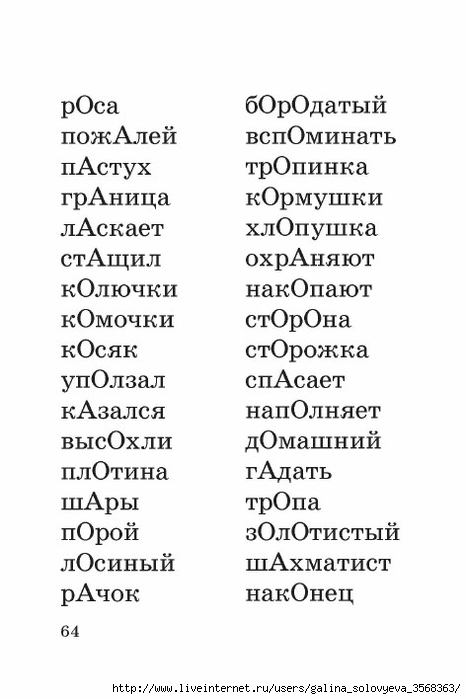 рОса
пожАлей
пАстух
грАница
лАскает
стАщил
кОлючки
кОмочки
кОсяк
упОлзал
кАзался
высОхли
плОтина
шАры
пОрой
лОсиный
рАчок

бОрОдатый
вспОминать
трОпинка
кОрмушки
хлОпушка
охрАняют
накОпают
стОрОна
стОрожка
спАсает
напОлняет
дОмашний
гАдать
трОпа
зОлОтистый
шАхматист
накОнец

64

http://www.liveinternet.ru/users/galina_solovyeva_3568363/